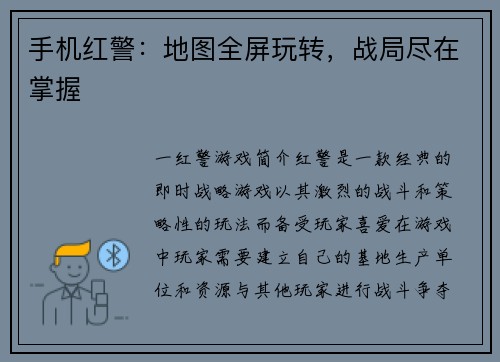 手机红警：地图全屏玩转，战局尽在掌握

一红警游戏简介红警是一款经典的即时战略游戏以其激烈的战斗和策略性的玩法而备受玩家喜爱在游戏中玩家需要建立自己的基地生产单位和资源与其他玩家进行战斗争夺